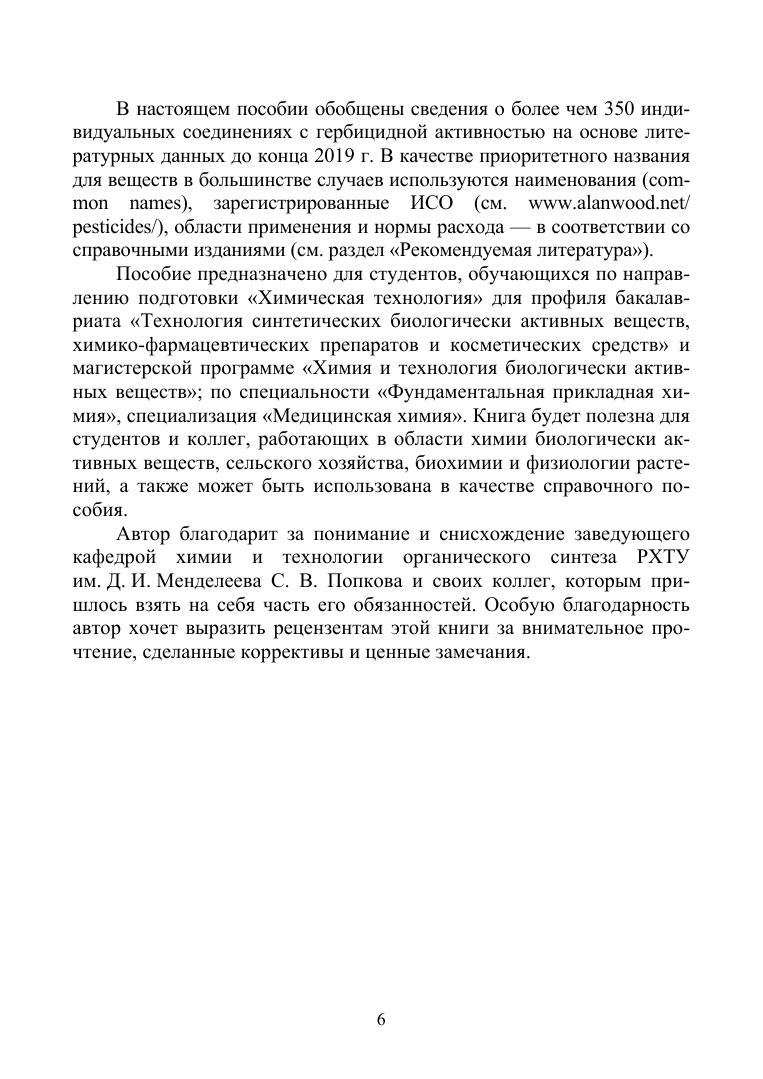 В настоящем пособии обобщены сведения о более чем 350 индивидуальных соединениях с гербицидной активностью на основе литературных данных до конца 2019 г. В качестве приоритетного названия для веществ в большинстве случаев используются наименования (common names), зарегистрированные ИСО (см. www.alanwood.net/pesticides/), области применения и нормы расхода — в соответствии со справочными изданиями (см. раздел «Рекомендуемая литература»).

Пособие предназначено для студентов, обучающихся по направлению подготовки «Химическая технология» для профиля бакалавриата «Технология синтетических биологически активных веществ, химико-фармацевтических препаратов и косметических средств» и магистерской программе «Химия и технология биологически активных веществ»; по специальности «Фундаментальная прикладная химия», специализация «Медицинская химия». Книга будет полезна для студентов и коллег, работающих в области химии биологически активных веществ, сельского хозяйства, биохимии и физиологии растений, а также может быть использована в качестве справочного пособия.

Автор благодарит за понимание и снисхождение заведующего кафедрой химии и технологии органического синтеза РХТУ им. Д. И. Менделеева С. В. Попкова и своих коллег, которым пришлось взять на себя часть его обязанностей. Особую благодарность автор хочет выразить рецензентам этой книги за внимательное прочтение, сделанные коррективы и ценные замечания.

6